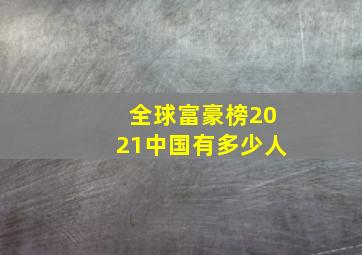 全球富豪榜2021中国有多少人